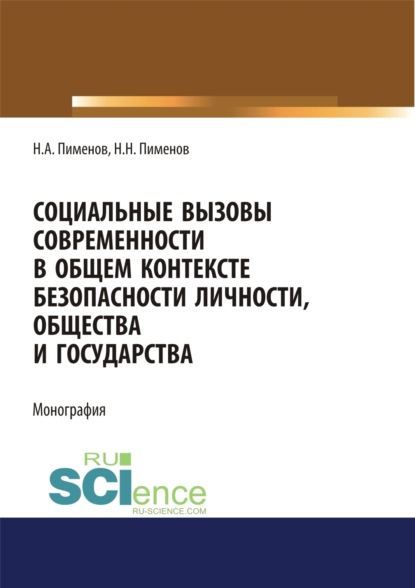 Н.А. Пименов, Н.Н. Пименов

СОЦИАЛЬНЫЕ ВЫЗОВЫ СОВРЕМЕННОСТИ В ОБЩЕМ КОНТЕКСТЕ БЕЗОПАСНОСТИ ЛИЧНОСТИ, ОБЩЕСТВА И ГОСУДАРСТВА

Монография

RU SCIence RU-SCIENCE.COM